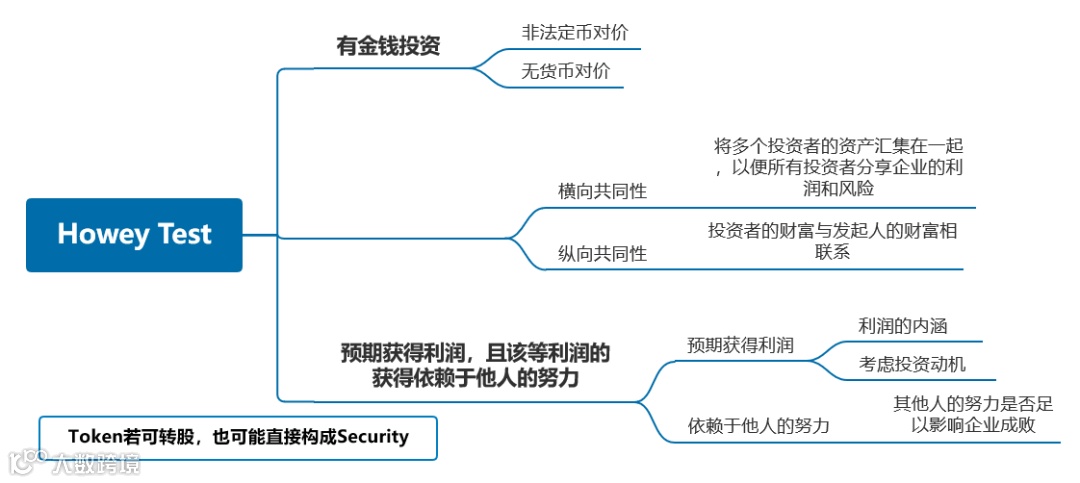 Howey Test

有金钱投资

非法定币对价

无货币对价

横向共同性

将多个投资者的资产汇集在一起，以便所有投资者分享企业的利润和风险

纵向共同性

投资者的财富与发起人的财富相联系

预期获得利润，且该等利润的获得依赖于他人的努力

预期获得利润

利润的内涵

考虑投资动机

依赖于他人的努力

其他人的努力是否足以影响企业成败

Token若可转股，也可能直接构成Security

大数跨境